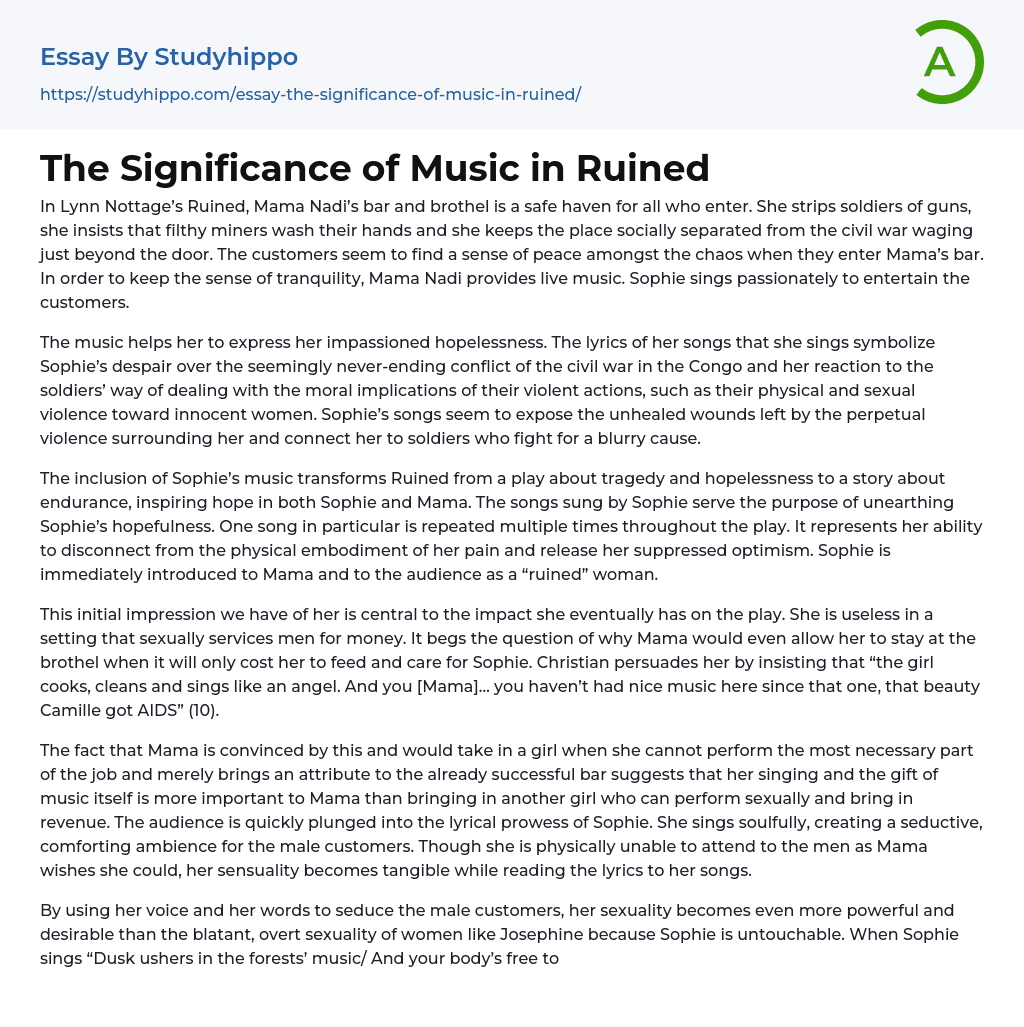 Essay By Studyhippo
https://studyhippo.com/essay-the-significance-of-music-in-ruined/

A

The Significance of Music in Ruined

In Lynn Nottage's Ruined, Mama Nadi's bar and brothel is a safe haven for all who enter. She strips soldiers of guns, she insists that filthy miners wash their hands and she keeps the place socially separated from the civil war waging just beyond the door. The customers seem to find a sense of peace amongst the chaos when they enter Mama's bar. In order to keep the sense of tranquility, Mama Nadi provides live music. Sophie sings passionately to entertain the customers.

The music helps her to express her impassioned hopelessness. The lyrics of her songs that she sings symbolize Sophie's despair over the seemingly never-ending conflict of the civil war in the Congo and her reaction to the soldiers' way of dealing with the moral implications of their violent actions, such as their physical and sexual violence toward innocent women. Sophie's songs seem to expose the unhealed wounds left by the perpetual violence surrounding her and connect her to soldiers who fight for a blurry cause.

The inclusion of Sophie's music transforms Ruined from a play about tragedy and hopelessness to a story about endurance, inspiring hope in both Sophie and Mama. The songs sung by Sophie serve the purpose of unearthing Sophie's hopefulness. One song in particular is repeated multiple times throughout the play. It represents her ability to disconnect from the physical embodiment of her pain and release her suppressed optimism. Sophie is immediately introduced to Mama and to the audience as a "ruined" woman.

This initial impression we have of her is central to the impact she eventually has on the play. She is useless in a setting that sexually services men for money. It begs the question of why Mama would even allow her to stay at the brothel when it will only cost her to feed and care for Sophie. Christian persuades her by insisting that "the girl cooks, cleans and sings like an angel. And you [Mama]... you haven't had nice music here since that one, that beauty Camille got AIDS" (10).

The fact that Mama is convinced by this and would take in a girl when she cannot perform the most necessary part of the job and merely brings an attribute to the already successful bar suggests that her singing and the gift of music itself is more important to Mama than bringing in another girl who can perform sexually and bring in revenue. The audience is quickly plunged into the lyrical prowess of Sophie. She sings soulfully, creating a seductive, comforting ambience for the male customers. Though she is physically unable to attend to the men as Mama wishes she could, her sensuality becomes tangible while reading the lyrics to her songs.

By using her voice and her words to seduce the male customers, her sexuality becomes even more powerful and desirable than the blatant, overt sexuality of women like Josephine because Sophie is untouchable. When Sophie sings "Dusk ushers in the forests' music/ And your body's free to